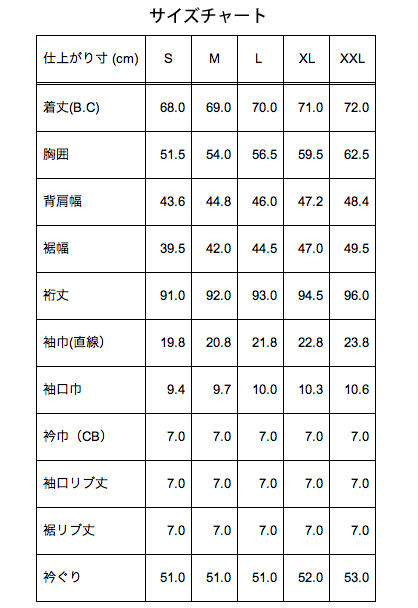 サイズチャート

| 仕上がり寸 (cm) | S | M | L | XL | XXL |
|---|---|---|---|---|---|
| 着丈(B.C) | 68.0 | 69.0 | 70.0 | 71.0 | 72.0 |
| 胸囲 | 51.5 | 54.0 | 56.5 | 59.5 | 62.5 |
| 背肩幅 | 43.6 | 44.8 | 46.0 | 47.2 | 48.4 |
| 裾幅 | 39.5 | 42.0 | 44.5 | 47.0 | 49.5 |
| 裄丈 | 91.0 | 92.0 | 93.0 | 94.5 | 96.0 |
| 袖巾(直線) | 19.8 | 20.8 | 21.8 | 22.8 | 23.8 |
| 袖口巾 | 9.4 | 9.7 | 10.0 | 10.3 | 10.6 |
| 衿巾（CB） | 7.0 | 7.0 | 7.0 | 7.0 | 7.0 |
| 袖口リブ丈 | 7.0 | 7.0 | 7.0 | 7.0 | 7.0 |
| 裾リブ丈 | 7.0 | 7.0 | 7.0 | 7.0 | 7.0 |
| 衿ぐり | 51.0 | 51.0 | 51.0 | 52.0 | 53.0 |